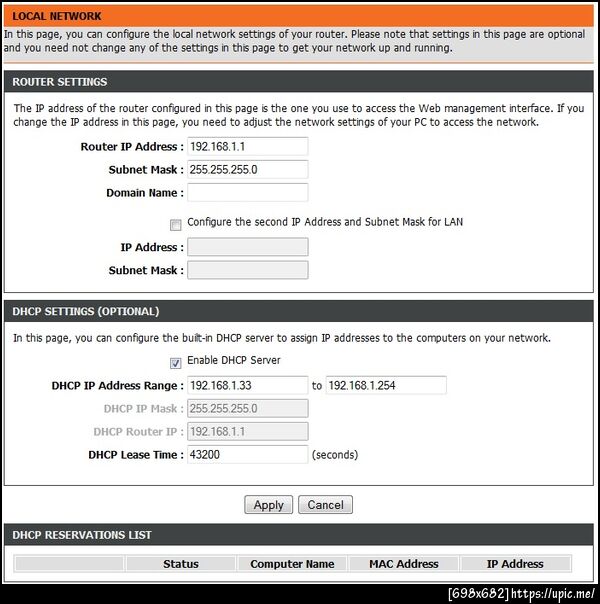 LOCAL NETWORK

In this page, you can configure the local network settings of your router. Please note that settings in this page are optional and you need not change any of the settings in this page to get your network up and running.

ROUTER SETTINGS

The IP address of the router configured in this page is the one you use to access the Web management interface. If you change the IP address in this page, you need to adjust the network settings of your PC to access the network.

Router IP Address : 192.168.1.1

Subnet Mask : 255.255.255.0

Domain Name :

Configure the second IP Address and Subnet Mask for LAN

IP Address :

Subnet Mask :

DHCP SETTINGS (OPTIONAL)

In this page, you can configure the built-in DHCP server to assign IP addresses to the computers on your network.

Enable DHCP Server

DHCP IP Address Range : 192.168.1.33 to 192.168.1.254

DHCP IP Mask : 255.255.255.0

DHCP Router IP : 192.168.1.1

DHCP Lease Time : 43200 (seconds)

Apply Cancel

DHCP RESERVATIONS LIST

| | Status | Computer Name | MAC Address | IP Address |
|---|---|---|---|---|

[698x682] https://upic.me/